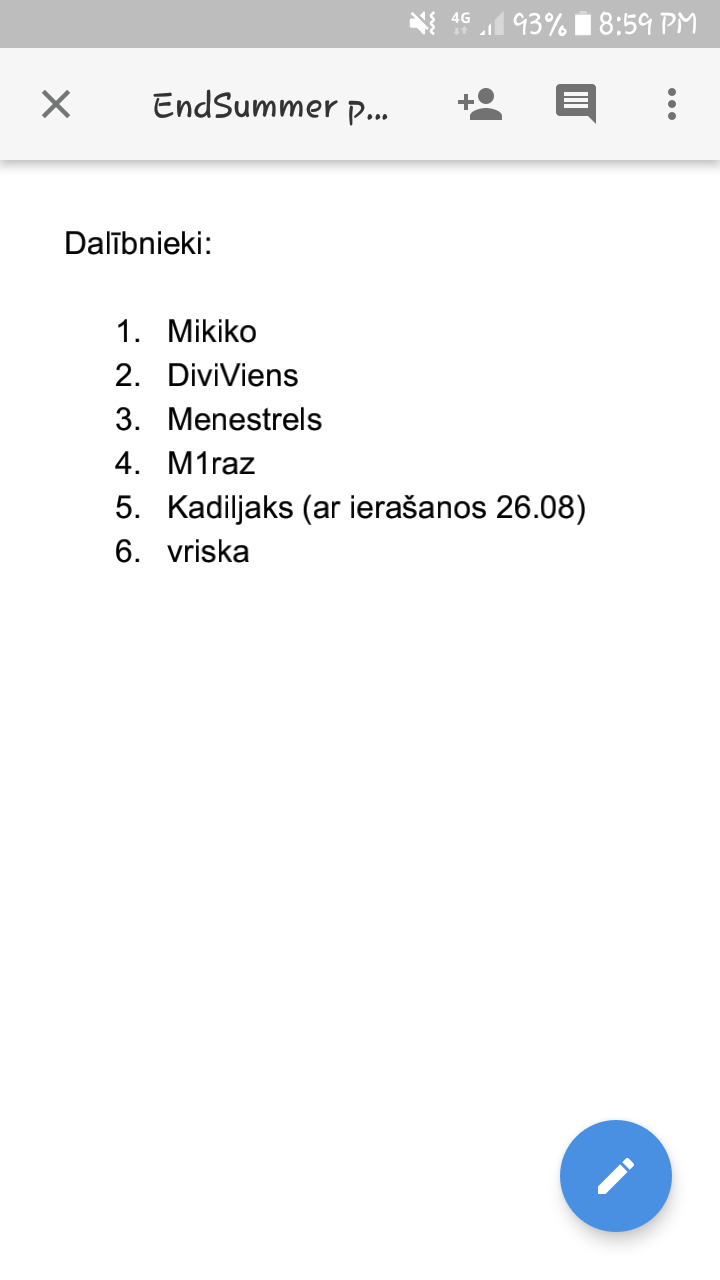 4G 93% 8:59 PM

EndSummer p...

Dalībnieki:

1. Mikiko
2. DiviViens
3. Menestrels
4. M1raz
5. Kadiljaks (ar ierašanos 26.08)
6. vriska